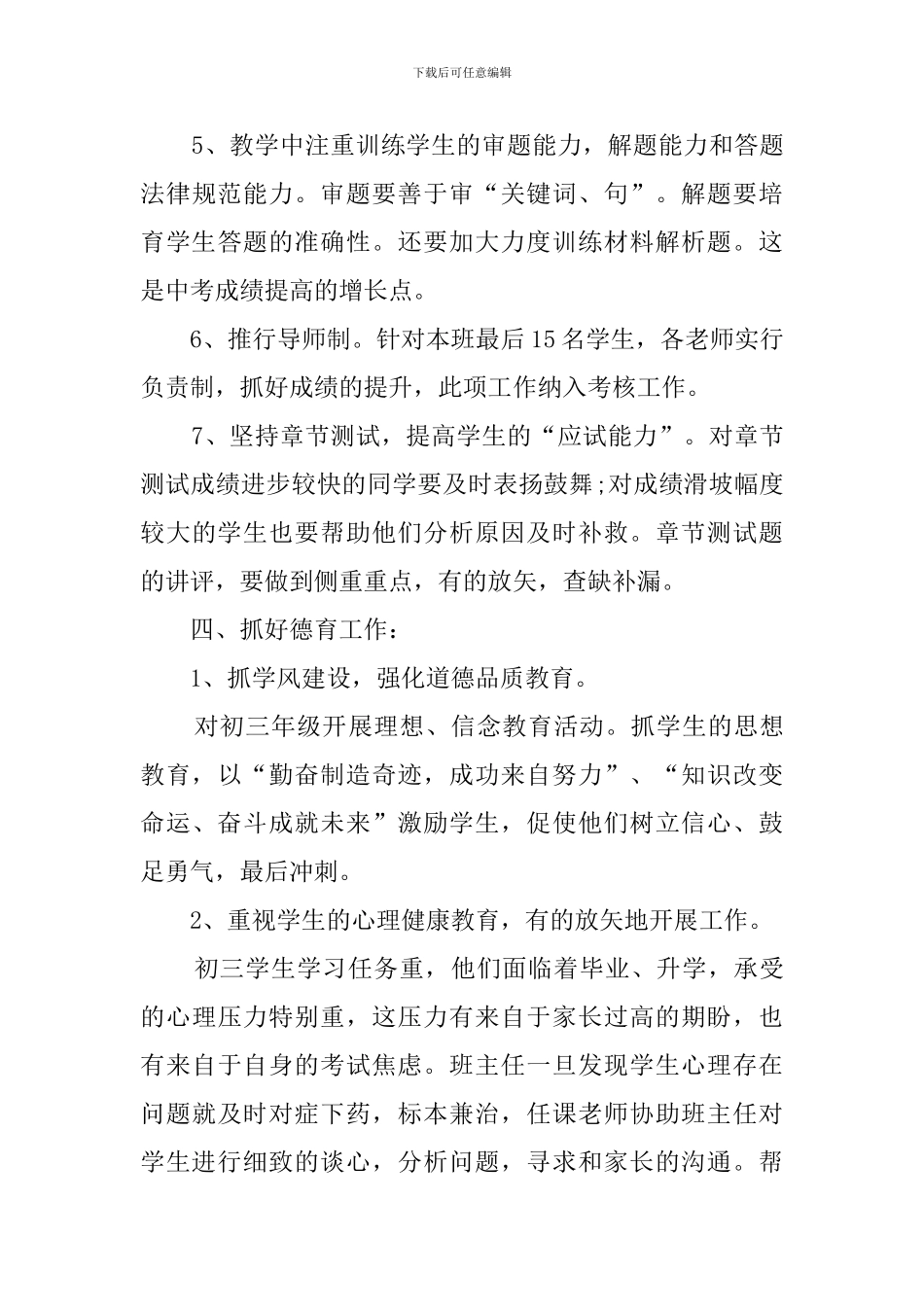 下载后可任意编辑

5、教学中注重训练学生的审题能力，解题能力和答题法律规范能力。审题要善于审“关键词、句”。解题要培育学生答题的准确性。还要加大力度训练材料解析题。这是中考成绩提高的增长点。

6、推行导师制。针对本班最后15名学生，各老师实行负责制，抓好成绩的提升，此项工作纳入考核工作。

7、坚持章节测试，提高学生的“应试能力”。对章节测试成绩进步较快的同学要及时表扬鼓舞;对成绩滑坡幅度较大的学生也要帮助他们分析原因及时补救。章节测试题的讲评，要做到侧重重点，有的放矢，查缺补漏。

四、抓好德育工作：

1、抓学风建设，强化道德品质教育。

对初三年级开展理想、信念教育活动。抓学生的思想教育，以“勤奋制造奇迹，成功来自努力”、“知识改变命运、奋斗成就未来”激励学生，促使他们树立信心、鼓足勇气，最后冲刺。

2、重视学生的心理健康教育，有的放矢地开展工作。

初三学生学习任务重，他们面临着毕业、升学，承受的心理压力特别重，这压力有来自于家长过高的期盼，也有来自于自身的考试焦虑。班主任一旦发现学生心理存在问题就及时对症下药，标本兼治，任课老师协助班主任对学生进行细致的谈心，分析问题，寻求和家长的沟通。帮